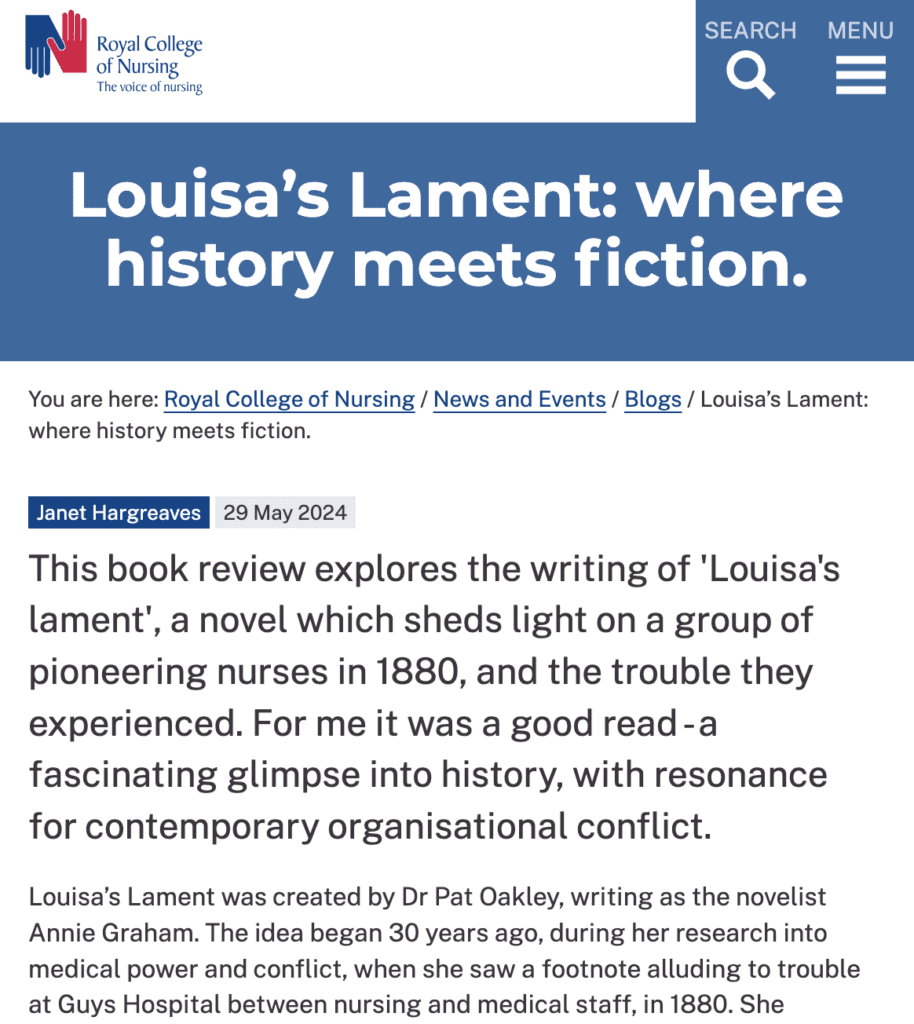 Royal College of Nursing
The voice of nursing

SEARCH

MENU

Louisa's Lament: where history meets fiction.

You are here: Royal College of Nursing / News and Events / Blogs / Louisa's Lament: where history meets fiction.

Janet Hargreaves 29 May 2024

This book review explores the writing of 'Louisa's lament', a novel which sheds light on a group of pioneering nurses in 1880, and the trouble they experienced. For me it was a good read - a fascinating glimpse into history, with resonance for contemporary organisational conflict.

Louisa's Lament was created by Dr Pat Oakley, writing as the novelist Annie Graham. The idea began 30 years ago, during her research into medical power and conflict, when she saw a footnote alluding to trouble at Guys Hospital between nursing and medical staff, in 1880. She